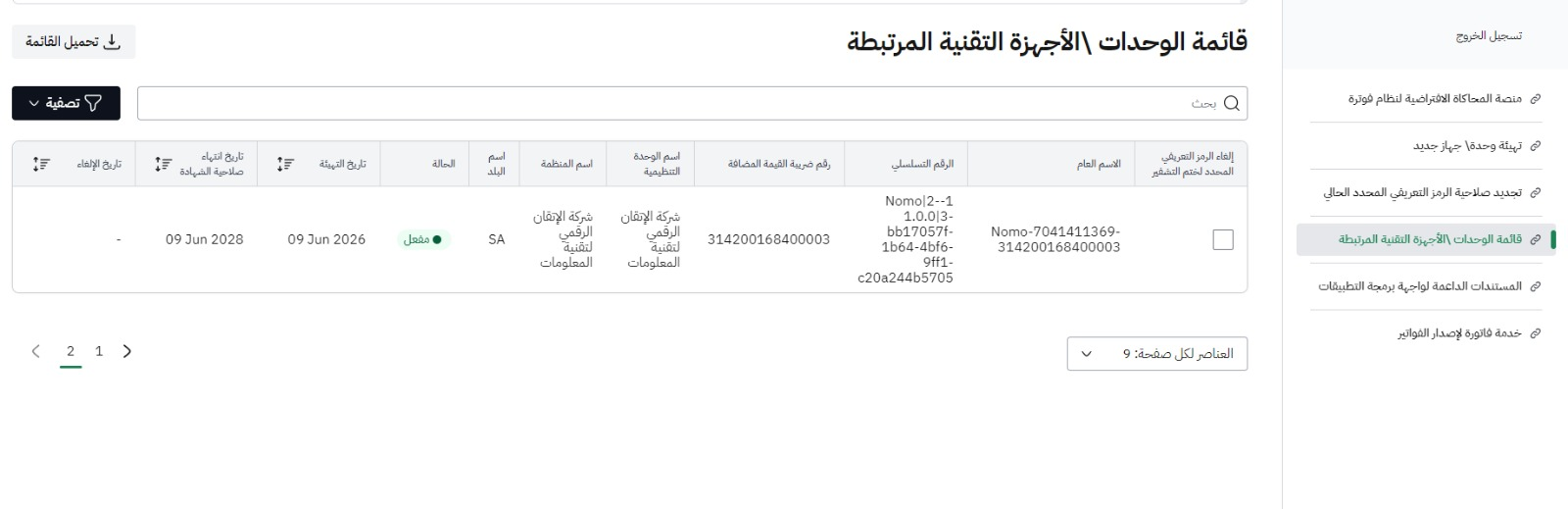 تسجيل الخروج

منصة المحاكاة الافتراضية لنظام فوترة

تهيئة وحدة\ جهاز جديد

تجديد صلاحية الرمز التعريفي المحدد الحالي

قائمة الوحدات \الأجهزة التقنية المرتبطة

المستندات الداعمة لواجهة برمجة التطبيقات

خدمة فاتورة لإصدار الفواتير

قائمة الوحدات \الأجهزة التقنية المرتبطة

تحميل القائمة

بحث

تصفية

| إلغاء الرمز التعريفي المحدد لختم التشفير | الاسم العام | الرقم التسلسلي | رقم ضريبة القيمة المضافة | اسم الوحدة التنظيمية | اسم المنظمة | اسم البلد | الحالة | تاريخ التهيئة | تاريخ انتهاء صلاحية الشهادة | تاريخ الإلغاء |
|---|---|---|---|---|---|---|---|---|---|---|
| | Nomo-7041411369-314200168400003 | Nomo\|2--1-1.0.0\|3-bb17057f-1b64-4bf6-9ff1-c20a244b5705 | 314200168400003 | شركة الإتقان الرقمي لتقنية المعلومات | شركة الإتقان الرقمي لتقنية المعلومات | SA | مفعل | 09 Jun 2026 | 09 Jun 2028 | - |

العناصر لكل صفحة: 9

1 2